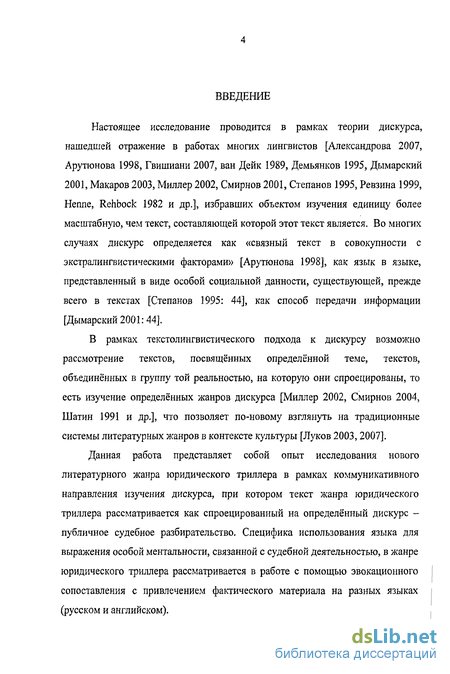 4

ВВЕДЕНИЕ

Настоящее исследование проводится в рамках теории дискурса, нашедшей отражение в работах многих лингвистов [Александрова 2007, Арутюнова 1998, Гвишиани 2007, ван Дейк 1989, Демьянков 1995, Дымарский 2001, Макаров 2003, Миллер 2002, Смирнов 2001, Степанов 1995, Ревзина 1999, Henne, Rehbock 1982 и др.], избравших объектом изучения единицу более масштабную, чем текст, составляющей которой этот текст является. Во многих случаях дискурс определяется как «связный текст в совокупности с экстралингвистическими факторами» [Арутюнова 1998], как язык в языке, представленный в виде особой социальной данности, существующей, прежде всего в текстах [Степанов 1995: 44], как способ передачи информации [Дымарский 2001: 44].

В рамках текстолингвистического подхода к дискурсу возможно рассмотрение текстов, посвящённых определённой теме, текстов, объединённых в группу той реальностью, на которую они спроецированы, то есть изучение определённых жанров дискурса [Миллер 2002, Смирнов 2004, Шатин 1991 и др.], что позволяет по-новому взглянуть на традиционные системы литературных жанров в контексте культуры [Луков 2003, 2007].

Данная работа представляет собой опыт исследования нового литературного жанра юридического триллера в рамках коммуникативного направления изучения дискурса, при котором текст жанра юридического триллера рассматривается как спроецированный на определённый дискурс – публичное судебное разбирательство. Специфика использования языка для выражения особой ментальности, связанной с судебной деятельностью, в жанре юридического триллера рассматривается в работе с помощью эвокационного сопоставления с привлечением фактического материала на разных языках (русском и английском).

dsLib.net
библиотека диссертаций